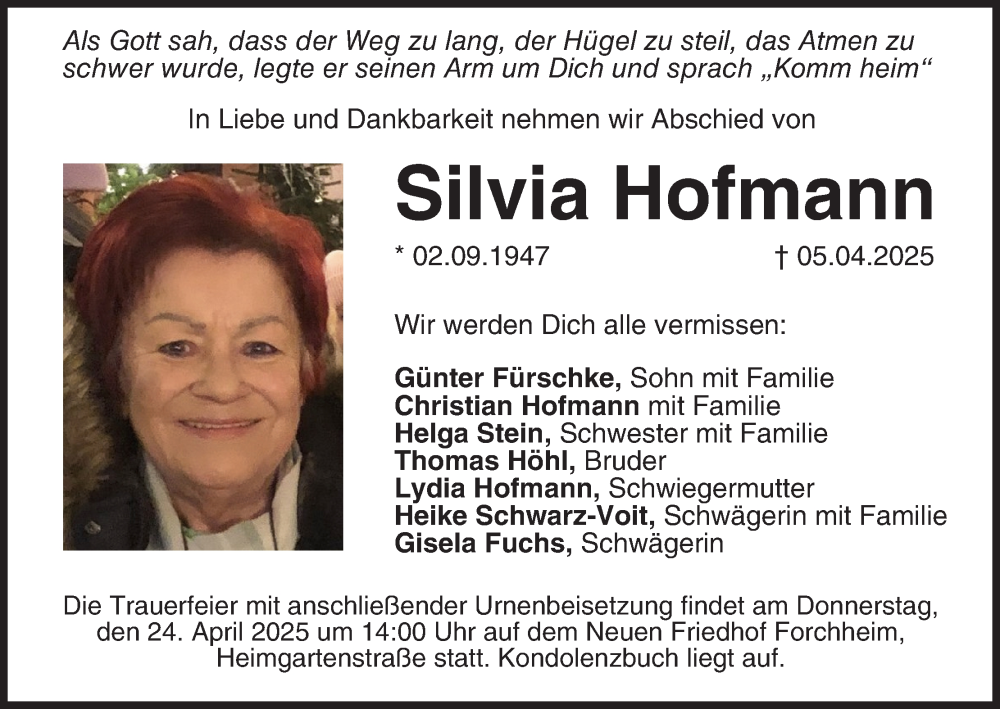 Als Gott sah, dass der Weg zu lang, der Hügel zu steil, das Atmen zu schwer wurde, legte er seinen Arm um Dich und sprach „Komm heim“

In Liebe und Dankbarkeit nehmen wir Abschied von

Silvia Hofmann

* 02.09.1947 † 05.04.2025

Wir werden Dich alle vermissen:

Günter Fürschke, Sohn mit Familie
Christian Hofmann mit Familie
Helga Stein, Schwester mit Familie
Thomas Höhl, Bruder
Lydia Hofmann, Schwiegermutter
Heike Schwarz-Voit, Schwägerin mit Familie
Gisela Fuchs, Schwägerin

Die Trauerfeier mit anschließender Urnenbeisetzung findet am Donnerstag, den 24. April 2025 um 14:00 Uhr auf dem Neuen Friedhof Forchheim, Heimgartenstraße statt. Kondolenzbuch liegt auf.